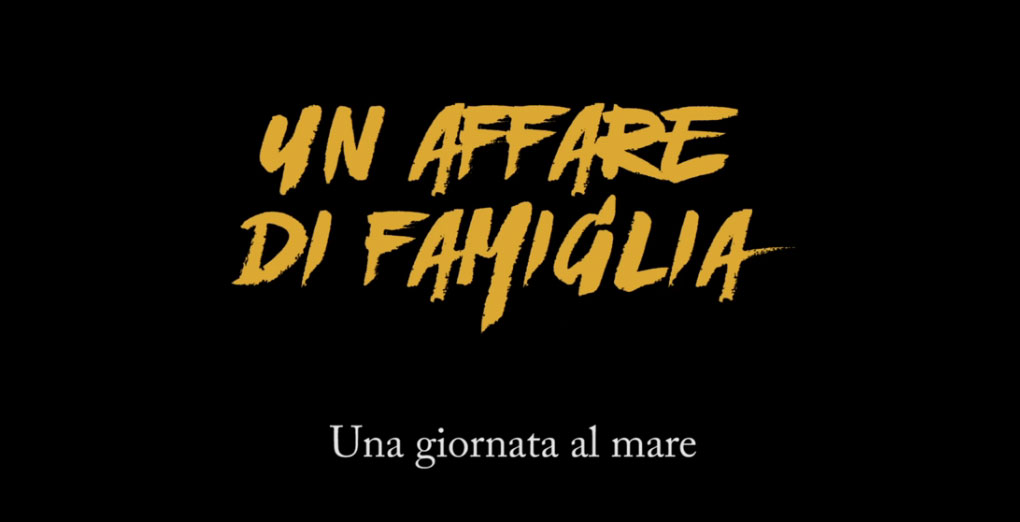 UN AFFARE DI FAMIGLIA

Una giornata al mare